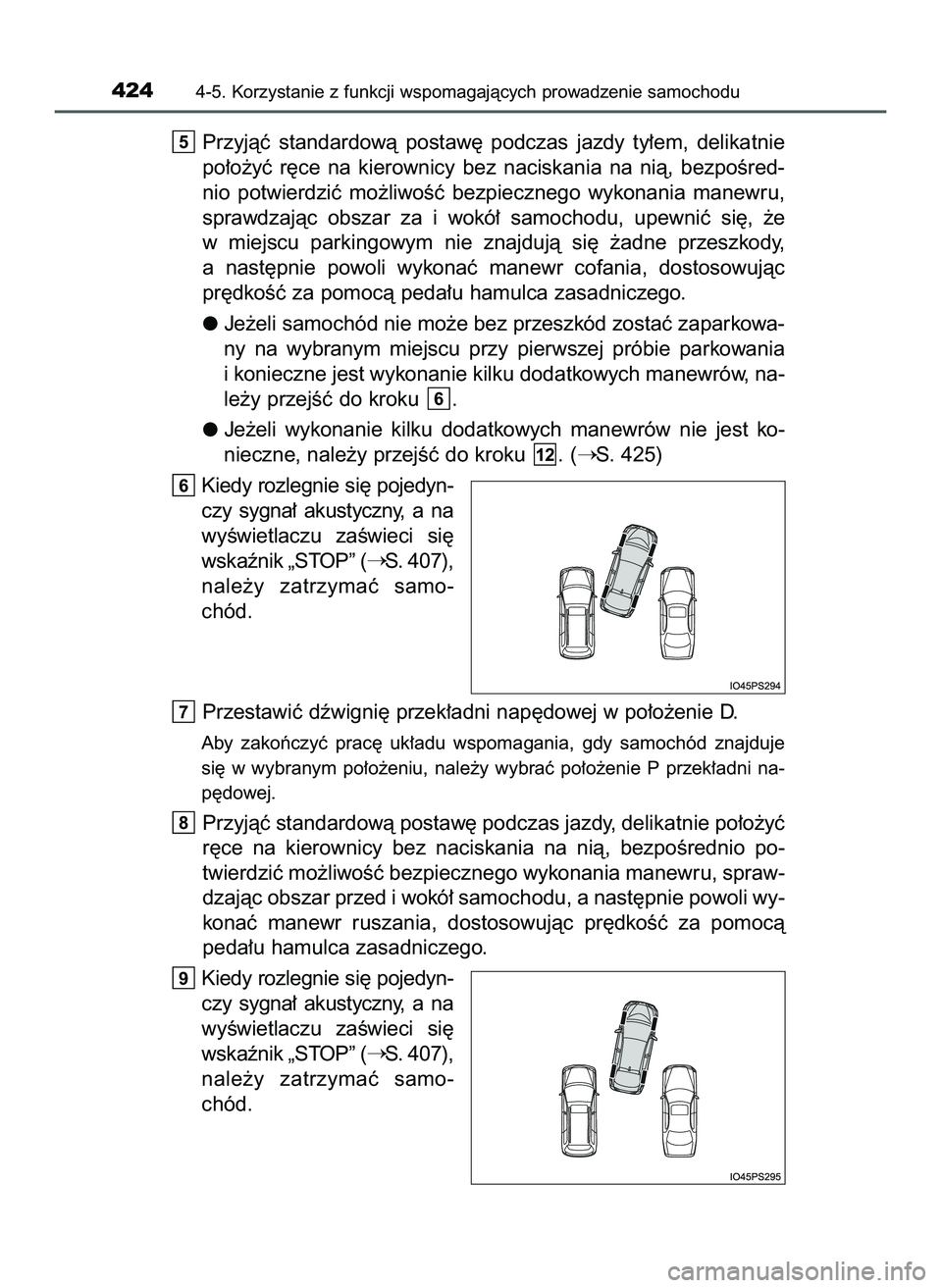 424 4-5. Korzystanie z funkcji wspomagających prowadzenie samochodu

5 Przyjąć standardową postawę podczas jazdy tyłem, delikatnie położyć ręce na kierownicy bez naciskania na nią, bezpośrednio potwierdzić możliwość bezpiecznego wykonania manewru, sprawdzając obszar za i wokół samochodu, upewnić się, że w miejscu parkingowym nie znajdują się żadne przeszkody, a następnie powoli wykonać manewr cofania, dostosowując prędkość za pomocą pedału hamulca zasadniczego.

● Jeżeli samochód nie może bez przeszkód zostać zaparkowany na wybranym miejscu przy pierwszej próbie parkowania i konieczne jest wykonanie kilku dodatkowych manewrów, należy przejść do kroku 6.

● Jeżeli wykonanie kilku dodatkowych manewrów nie jest konieczne, należy przejść do kroku 12. (→S. 425)

6 Kiedy rozlegnie się pojedynczy sygnał akustyczny, a na wyświetlaczu zaświeci się wskaźnik „STOP” (→S. 407), należy zatrzymać samochód.

IO45PS294

7 Przestawić dźwignię przekładni napędowej w położenie D.

Aby zakończyć pracę układu wspomagania, gdy samochód znajduje się w wybranym położeniu, należy wybrać położenie P przekładni napędowej.

8 Przyjąć standardową postawę podczas jazdy, delikatnie położyć ręce na kierownicy bez naciskania na nią, bezpośrednio potwierdzić możliwość bezpiecznego wykonania manewru, sprawdzając obszar przed i wokół samochodu, a następnie powoli wykonać manewr ruszania, dostosowując prędkość za pomocą pedału hamulca zasadniczego.

9 Kiedy rozlegnie się pojedynczy sygnał akustyczny, a na wyświetlaczu zaświeci się wskaźnik „STOP” (→S. 407), należy zatrzymać samochód.

IO45PS295

carmanualsonline.info